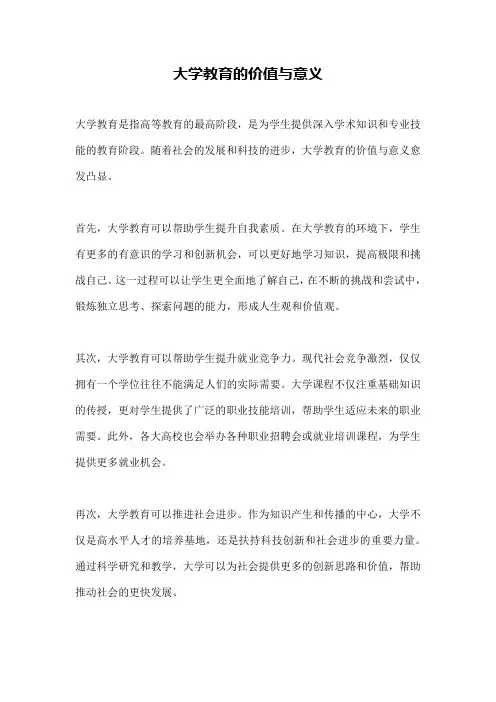 大学教育的价值与意义

大学教育是指高等教育的最高阶段，是为学生提供深入学术知识和专业技能的教育阶段。随着社会的发展和科技的进步，大学教育的价值与意义愈发凸显。

首先，大学教育可以帮助学生提升自我素质。在大学教育的环境下，学生有更多的有意识的学习和创新机会，可以更好地学习知识，提高极限和挑战自己。这一过程可以让学生更全面地了解自己，在不断的挑战和尝试中，锻炼独立思考、探索问题的能力，形成人生观和价值观。

其次，大学教育可以帮助学生提升就业竞争力。现代社会竞争激烈，仅仅拥有一个学位往往不能满足人们的实际需要。大学课程不仅注重基础知识的传授，更对学生提供了广泛的职业技能培训，帮助学生适应未来的职业需要。此外，各大高校也会举办各种职业招聘会或就业培训课程，为学生提供更多就业机会。

再次，大学教育可以推进社会进步。作为知识产生和传播的中心，大学不仅是高水平人才的培养基地，还是扶持科技创新和社会进步的重要力量。通过科学研究和教学，大学可以为社会提供更多的创新思路和价值，帮助推动社会的更快发展。